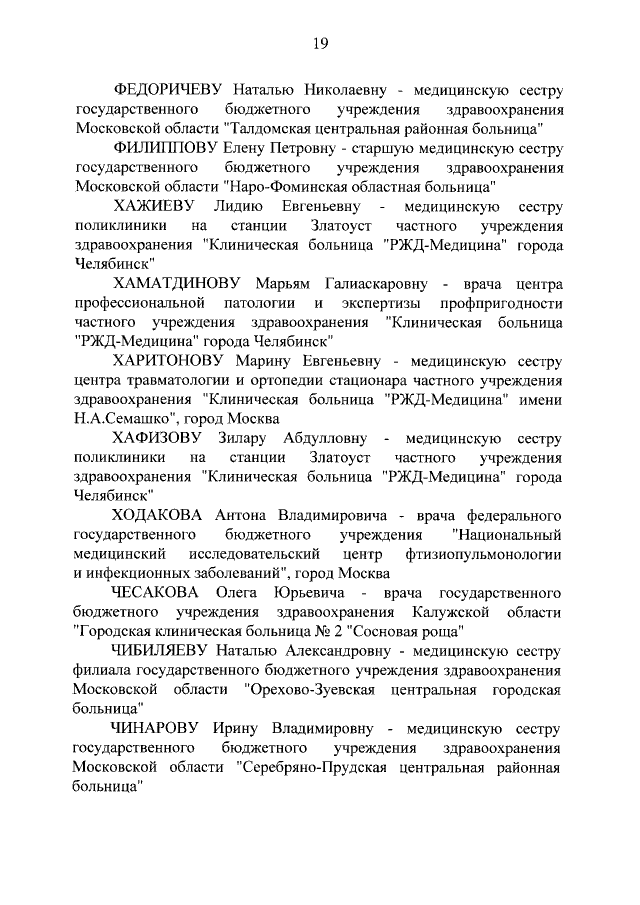 19

ФЕДОРИЧЕВУ Наталью Николаевну - медицинскую сестру государственного бюджетного учреждения здравоохранения Московской области "Талдомская центральная районная больница"

ФИЛИППОВУ Елену Петровну - старшую медицинскую сестру государственного бюджетного учреждения здравоохранения Московской области "Наро-Фоминская областная больница"

ХАЖИЕВУ Лидию Евгеньевну - медицинскую сестру поликлиники на станции Златоуст частного учреждения здравоохранения "Клиническая больница "РЖД-Медицина" города Челябинск"

ХАМАТДИНОВУ Марьям Галиаскаровну - врача центра профессиональной патологии и экспертизы профпригодности частного учреждения здравоохранения "Клиническая больница "РЖД-Медицина" города Челябинск"

ХАРИТОНОВУ Марину Евгеньевну - медицинскую сестру центра травматологии и ортопедии стационара частного учреждения здравоохранения "Клиническая больница "РЖД-Медицина" имени Н.А.Семашко", город Москва

ХАФИЗОВУ Зилару Абдулловну - медицинскую сестру поликлиники на станции Златоуст частного учреждения здравоохранения "Клиническая больница "РЖД-Медицина" города Челябинск"

ХОДАКОВА Антона Владимировича - врача федерального государственного бюджетного учреждения "Национальный медицинский исследовательский центр фтизиопульмонологии и инфекционных заболеваний", город Москва

ЧЕСАКОВА Олега Юрьевича - врача государственного бюджетного учреждения здравоохранения Калужской области "Городская клиническая больница № 2 "Сосновая роща"

ЧИБИЛЯЕВУ Наталью Александровну - медицинскую сестру филиала государственного бюджетного учреждения здравоохранения Московской области "Орехово-Зуевская центральная городская больница"

ЧИНАРОВУ Ирину Владимировну - медицинскую сестру государственного бюджетного учреждения здравоохранения Московской области "Серебряно-Прудская центральная районная больница"